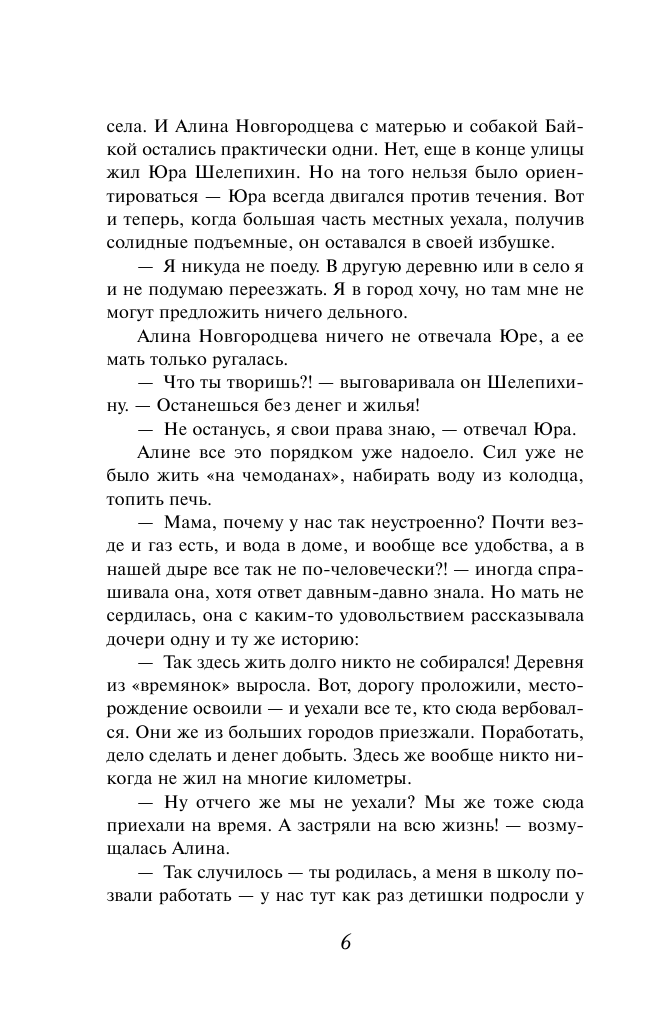 села. И Алина Новгородцева с матерью и собакой Байкой остались практически одни. Нет, еще в конце улицы жил Юра Шелепихин. Но на того нельзя было ориентироваться — Юра всегда двигался против течения. Вот и теперь, когда большая часть местных уехала, получив солидные подъемные, он оставался в своей избушке.

— Я никуда не поеду. В другую деревню или в село я и не подумаю переезжать. Я в город хочу, но там мне не могут предложить ничего дельного.

Алина Новгородцева ничего не отвечала Юре, а ее мать только ругалась.

— Что ты творишь?! — выговаривала он Шелепихину. — Останешься без денег и жилья!

— Не останусь, я свои права знаю, — отвечал Юра.

Алине все это порядком уже надоело. Сил уже не было жить «на чемоданах», набирать воду из колодца, топить печь.

— Мама, почему у нас так неустроенно? Почти везде и газ есть, и вода в доме, и вообще все удобства, а в нашей дыре все так не по-человечески?! — иногда спрашивала она, хотя ответ давным-давно знала. Но мать не сердилась, она с каким-то удовольствием рассказывала дочери одну и ту же историю:

— Так здесь жить долго никто не собирался! Деревня из «времянок» выросла. Вот, дорогу проложили, месторождение освоили — и уехали все те, кто сюда вербовался. Они же из больших городов приезжали. Поработать, дело сделать и денег добыть. Здесь же вообще никто никогда не жил на многие километры.

— Ну отчего же мы не уехали? Мы же тоже сюда приехали на время. А застряли на всю жизнь! — возмущалась Алина.

— Так случилось — ты родилась, а меня в школу позвали работать — у нас тут как раз детишки подросли у

6